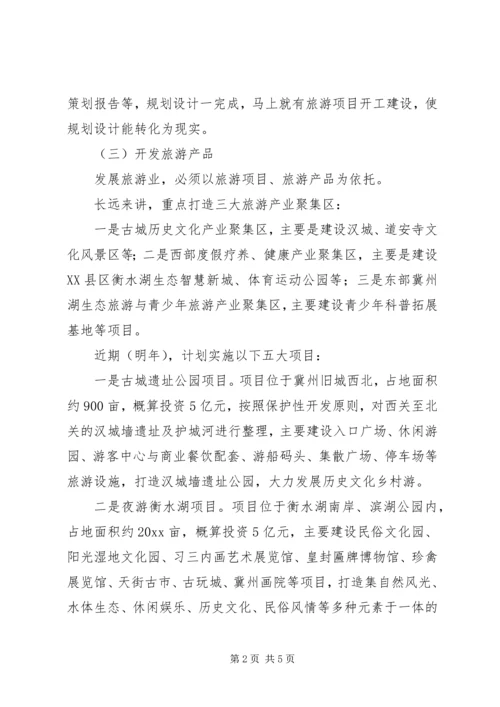 策划报告等，规划设计一完成，马上就有旅游项目开工建设，使规划设计能转化为现实。

（三）开发旅游产品

发展旅游业，必须以旅游项目、旅游产品为依托。

长远来讲，重点打造三大旅游产业聚集区：

一是古城历史文化产业聚集区，主要是建设汉城、道安寺文化风景区等；二是西部度假疗养、健康产业聚集区，主要是建设XX县区衡水湖生态智慧新城、体育运动公园等；三是东部冀州湖生态旅游与青少年旅游产业聚集区，主要建设青少年科普拓展基地等项目。

近期（明年），计划实施以下五大项目：

一是古城遗址公园项目。项目位于冀州旧城西北，占地面积约900亩，概算投资5亿元，按照保护性开发原则，对西关至北关的汉城墙遗址及护城河进行整理，主要建设入口广场、休闲游园、游客中心与商业餐饮配套、游船码头、集散广场、停车场等旅游设施，打造汉城墙遗址公园，大力发展历史文化乡村游。

二是夜游衡水湖项目。项目位于衡水湖南岸、滨湖公园内，占地面积约20xx亩，概算投资5亿元，主要建设民俗文化园、阳光湿地文化园、习三内画艺术展览馆、皇封匾牌博物馆、珍禽展览馆、天街古市、古玩城、冀州画院等项目，打造集自然风光、水体生态、休闲娱乐、历史文化、民俗风情等多种元素于一体的

第2页 共5页